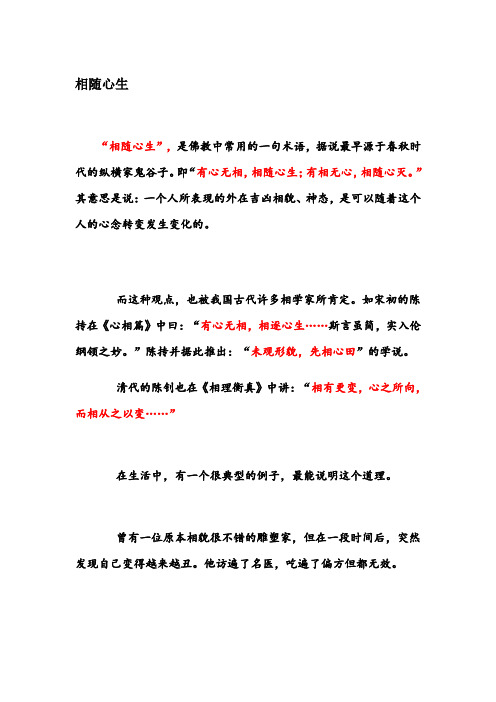 相随心生

“相随心生”，是佛教中常用的一句术语，据说最早源于春秋时代的纵横家鬼谷子。即“有心无相，相随心生；有相无心，相随心灭。”其意思是说：一个人所表现的外在吉凶相貌、神态，是可以随着这个人的心念转变发生变化的。

而这种观点，也被我国古代许多相学家所肯定。如宋初的陈抟在《心相篇》中曰：“有心无相，相逐心生……斯言虽简，实入伦纲领之妙。”陈抟并据此推出：“未观形貌，先相心田”的学说。

清代的陈钊也在《相理衡真》中讲：“相有更变，心之所向，而相从之以变……”

在生活中，有一个很典型的例子，最能说明这个道理。

曾有一位原本相貌很不错的雕塑家，但在一段时间后，突然发现自己变得越来越丑。他访遍了名医，吃遍了偏方但都无效。